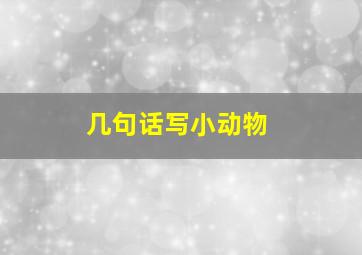 几句话写小动物